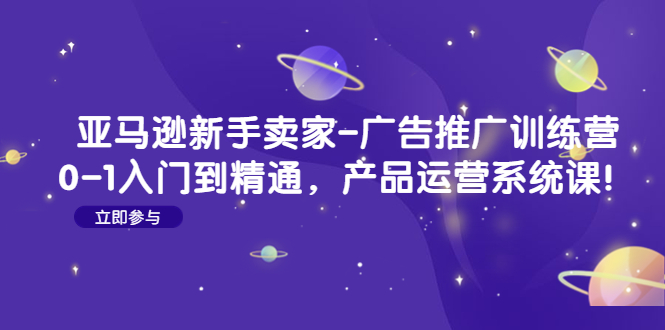 亚马逊新手卖家-广告推广训练营
0-1入门到精通，产品运营系统课!

立即参与